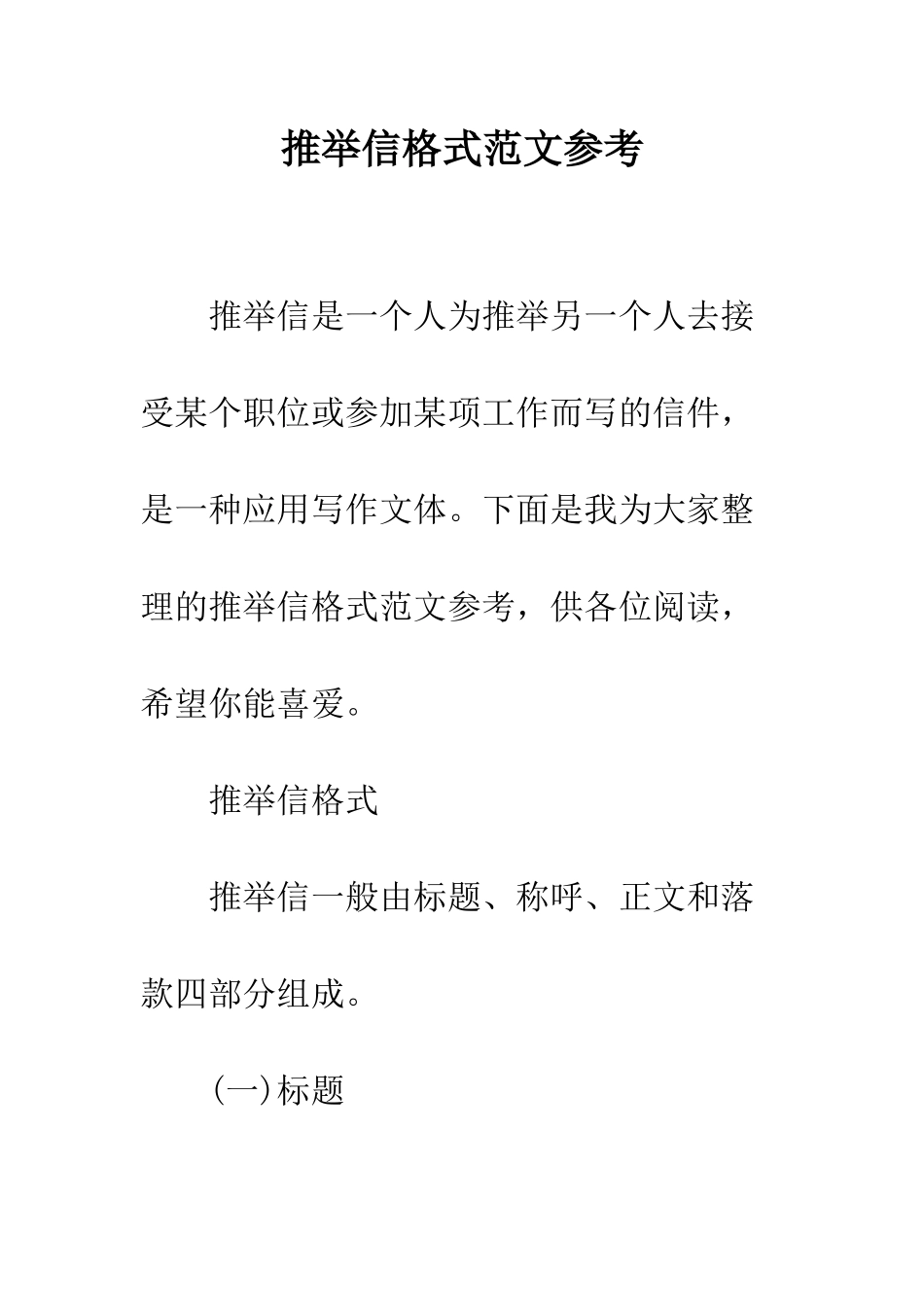 推举信格式范文参考

推举信是一个人为推举另一个人去接受某个职位或参加某项工作而写的信件，是一种应用写作文体。下面是我为大家整理的推举信格式范文参考，供各位阅读，希望你能喜爱。

推举信格式

推举信一般由标题、称呼、正文和落款四部分组成。

(一)标题